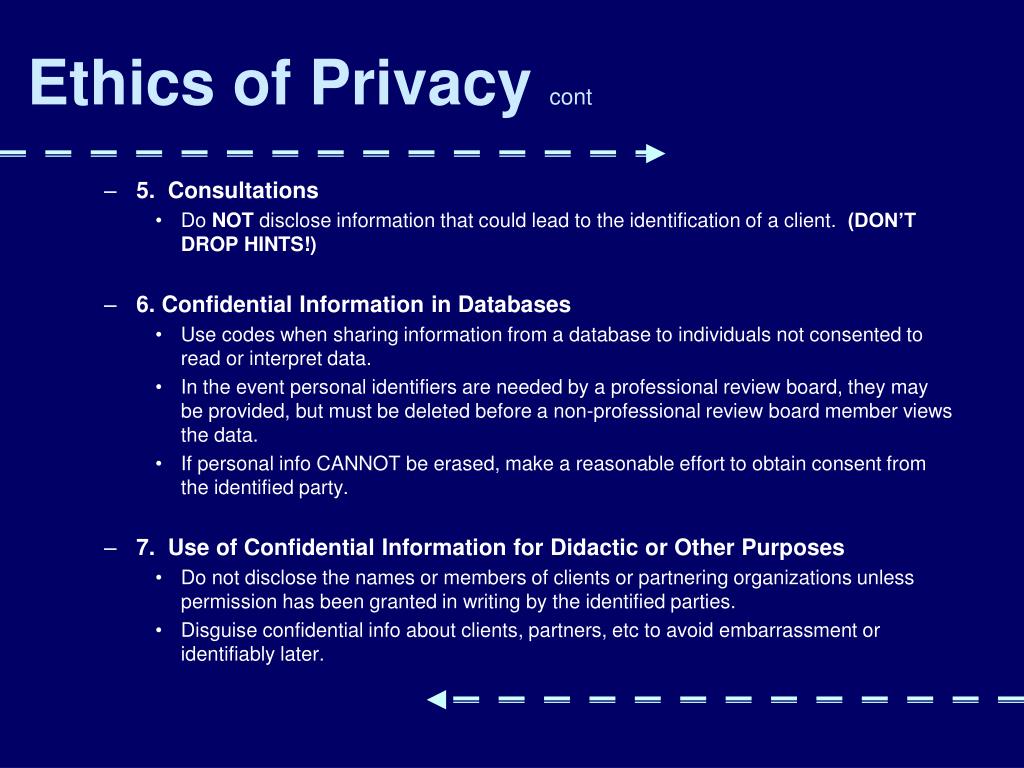 Ethics of Privacy cont

– 5. Consultations
  • Do NOT disclose information that could lead to the identification of a client. (DON'T DROP HINTS!)

– 6. Confidential Information in Databases
  • Use codes when sharing information from a database to individuals not consented to read or interpret data.
  • In the event personal identifiers are needed by a professional review board, they may be provided, but must be deleted before a non-professional review board member views the data.
  • If personal info CANNOT be erased, make a reasonable effort to obtain consent from the identified party.

– 7. Use of Confidential Information for Didactic or Other Purposes
  • Do not disclose the names or members of clients or partnering organizations unless permission has been granted in writing by the identified parties.
  • Disguise confidential info about clients, partners, etc to avoid embarrassment or identifiably later.